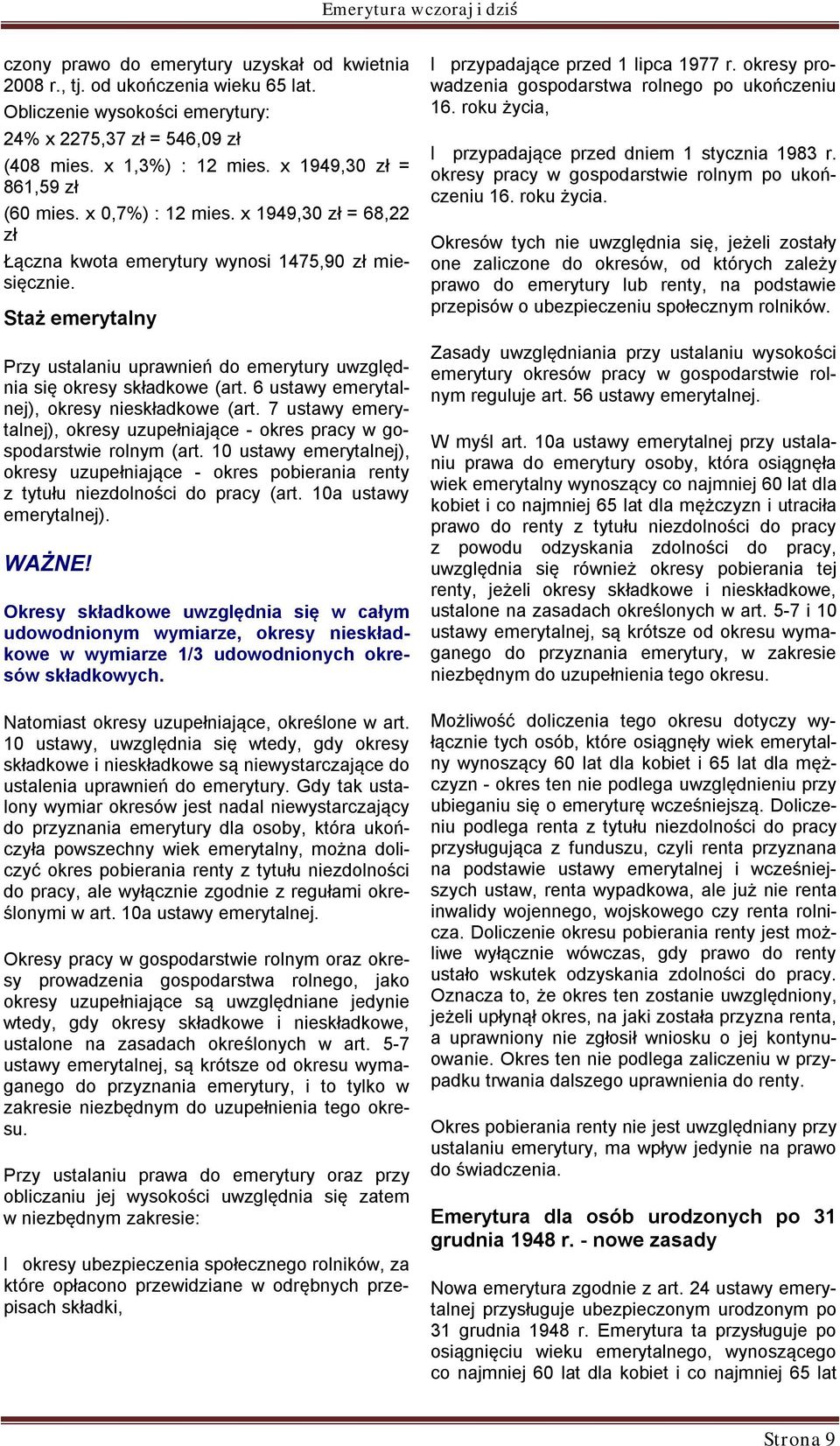 Emerytura wczoraj i dziś

czony prawo do emerytury uzyskał od kwietnia 2008 r., tj. od ukończenia wieku 65 lat.

Obliczenie wysokości emerytury:

24% x 2275,37 zł = 546,09 zł

(408 mies. x 1,3%) : 12 mies. x 1949,30 zł = 861,59 zł

(60 mies. x 0,7%) : 12 mies. x 1949,30 zł = 68,22 zł

Łączna kwota emerytury wynosi 1475,90 zł miesięcznie.

Staż emerytalny

Przy ustalaniu uprawnień do emerytury uwzględnia się okresy składkowe (art. 6 ustawy emerytalnej), okresy nieskładkowe (art. 7 ustawy emerytalnej), okresy uzupełniające - okres pracy w gospodarstwie rolnym (art. 10 ustawy emerytalnej), okresy uzupełniające - okres pobierania renty z tytułu niezdolności do pracy (art. 10a ustawy emerytalnej).

WAŻNE!

Okresy składkowe uwzględnia się w całym udowodnionym wymiarze, okresy nieskładkowe w wymiarze 1/3 udowodnionych okresów składkowych.

Natomiast okresy uzupełniające, określone w art. 10 ustawy, uwzględnia się wtedy, gdy okresy składkowe i nieskładkowe są niewystarczające do ustalenia uprawnień do emerytury. Gdy tak ustalony wymiar okresów jest nadal niewystarczający do przyznania emerytury dla osoby, która ukończyła powszechny wiek emerytalny, można doliczyć okres pobierania renty z tytułu niezdolności do pracy, ale wyłącznie zgodnie z regułami określonymi w art. 10a ustawy emerytalnej.

Okresy pracy w gospodarstwie rolnym oraz okresy prowadzenia gospodarstwa rolnego, jako okresy uzupełniające są uwzględniane jedynie wtedy, gdy okresy składkowe i nieskładkowe, ustalone na zasadach określonych w art. 5-7 ustawy emerytalnej, są krótsze od okresu wymaganego do przyznania emerytury, i to tylko w zakresie niezbędnym do uzupełnienia tego okresu.

Przy ustalaniu prawa do emerytury oraz przy obliczaniu jej wysokości uwzględnia się zatem w niezbędnym zakresie:

l okresy ubezpieczenia społecznego rolników, za które opłacono przewidziane w odrębnych przepisach składki,

l przypadające przed 1 lipca 1977 r. okresy prowadzenia gospodarstwa rolnego po ukończeniu 16. roku życia,

l przypadające przed dniem 1 stycznia 1983 r. okresy pracy w gospodarstwie rolnym po ukończeniu 16. roku życia.

Okresów tych nie uwzględnia się, jeżeli zostały one zaliczone do okresów, od których zależy prawo do emerytury lub renty, na podstawie przepisów o ubezpieczeniu społecznym rolników.

Zasady uwzględniania przy ustalaniu wysokości emerytury okresów pracy w gospodarstwie rolnym reguluje art. 56 ustawy emerytalnej.

W myśl art. 10a ustawy emerytalnej przy ustalaniu prawa do emerytury osoby, która osiągnęła wiek emerytalny wynoszący co najmniej 60 lat dla kobiet i co najmniej 65 lat dla mężczyzn i utraciła prawo do renty z tytułu niezdolności do pracy z powodu odzyskania zdolności do pracy, uwzględnia się również okresy pobierania tej renty, jeżeli okresy składkowe i nieskładkowe, ustalone na zasadach określonych w art. 5-7 i 10 ustawy emerytalnej, są krótsze od okresu wymaganego do przyznania emerytury, w zakresie niezbędnym do uzupełnienia tego okresu.

Możliwość doliczenia tego okresu dotyczy wyłącznie tych osób, które osiągnęły wiek emerytalny wynoszący 60 lat dla kobiet i 65 lat dla mężczyzn - okres ten nie podlega uwzględnieniu przy ubieganiu się o emeryturę wcześniejszą. Doliczeniu podlega renta z tytułu niezdolności do pracy przysługująca z funduszu, czyli renta przyznana na podstawie ustawy emerytalnej i wcześniejszych ustaw, renta wypadkowa, ale już nie renta inwalidy wojennego, wojskowego czy renta rolnicza. Doliczenie okresu pobierania renty jest możliwe wyłącznie wówczas, gdy prawo do renty ustało wskutek odzyskania zdolności do pracy. Oznacza to, że okres ten zostanie uwzględniony, jeżeli upłynął okres, na jaki została przyzna renta, a uprawniony nie zgłosił wniosku o jej kontynuowanie. Okres ten nie podlega zaliczeniu w przypadku trwania dalszego uprawnienia do renty.

Okres pobierania renty nie jest uwzględniany przy ustalaniu emerytury, ma wpływ jedynie na prawo do świadczenia.

Emerytura dla osób urodzonych po 31 grudnia 1948 r. - nowe zasady

Nowa emerytura zgodnie z art. 24 ustawy emerytalnej przysługuje ubezpieczonym urodzonym po 31 grudnia 1948 r. Emerytura ta przysługuje po osiągnięciu wieku emerytalnego, wynoszącego co najmniej 60 lat dla kobiet i co najmniej 65 lat

Strona 9